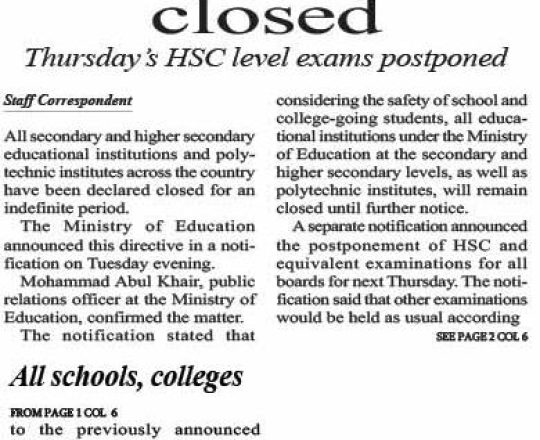 closed

Thursday's HSC level exams postponed

Staff Correspondent

All secondary and higher secondary educational institutions and polytechnic institutes across the country have been declared closed for an indefinite period.

The Ministry of Education announced this directive in a notification on Tuesday evening.

Mohammad Abul Khair, public relations officer at the Ministry of Education, confirmed the matter.

The notification stated that considering the safety of school and college-going students, all educational institutions under the Ministry of Education at the secondary and higher secondary levels, as well as polytechnic institutes, will remain closed until further notice.

A separate notification announced the postponement of HSC and equivalent examinations for all boards for next Thursday. The notification said that other examinations would be held as usual according

SEE PAGE 2 COL 6

All schools, colleges

FROM PAGE 1 COL 6

to the previously announced